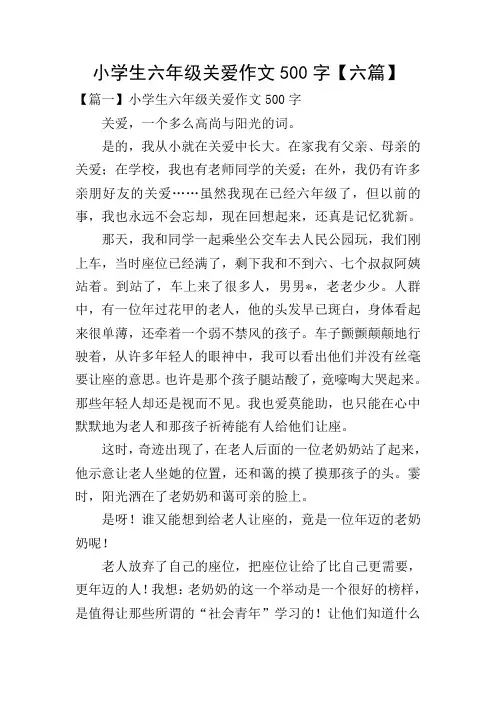 小学生六年级关爱作文 500 字【六篇】

【篇一】小学生六年级关爱作文 500 字

关爱，一个多么高尚与阳光的词。

是的，我从小就在关爱中长大。在家我有父亲、母亲的关爱；在学校，我也有老师同学的关爱；在外，我仍有许多亲朋好友的关爱……虽然我现在已经六年级了，但以前的事，我也永远不会忘却，现在回想起来，还真是记忆犹新。

那天，我和同学一起乘坐公交车去人民公园玩，我们刚上车，当时座位已经满了，剩下我和不到六、七个叔叔阿姨站着。到站了，车上来了很多人，男男*，老老少少。人群中，有一位年过花甲的老人，他的头发早已斑白，身体看起来很单薄，还牵着一个弱不禁风的孩子。车子颤颤颠颠地行驶着，从许多年轻人的眼神中，我可以看出他们并没有丝毫要让座的意思。也许是那个孩子腿站酸了，竟嚎啕大哭起来。那些年轻人却还是视而不见。我也爱莫能助，也只能在心中默默地为老人和那孩子祈祷能有人给他们让座。

这时，奇迹出现了，在老人后面的一位老奶奶站了起来，他示意让老人坐她的位置，还和蔼的摸了摸那孩子的头。霎时，阳光洒在了老奶奶和蔼可亲的脸上。

是呀！谁又能想到给老人让座的，竟是一位年迈的老奶奶呢！

老人放弃了自己的座位，把座位让给了比自己更需要，更年迈的人！我想：老奶奶的这一个举动是一个很好的榜样，是值得让那些所谓的“社会青年”学习的！让他们知道什么